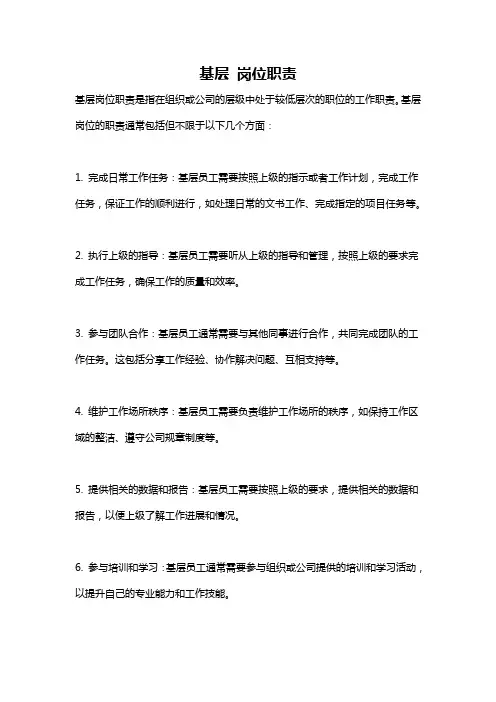 基层 岗位职责

基层岗位职责是指在组织或公司的层级中处于较低层次的职位的工作职责。基层岗位的职责通常包括但不限于以下几个方面：

1. 完成日常工作任务：基层员工需要按照上级的指示或者工作计划，完成工作任务，保证工作的顺利进行，如处理日常的文书工作、完成指定的项目任务等。

2. 执行上级的指导：基层员工需要听从上级的指导和管理，按照上级的要求完成工作任务，确保工作的质量和效率。

3. 参与团队合作：基层员工通常需要与其他同事进行合作，共同完成团队的工作任务。这包括分享工作经验、协作解决问题、互相支持等。

4. 维护工作场所秩序：基层员工需要负责维护工作场所的秩序，如保持工作区域的整洁、遵守公司规章制度等。

5. 提供相关的数据和报告：基层员工需要按照上级的要求，提供相关的数据和报告，以便上级了解工作进展和情况。

6. 参与培训和学习：基层员工通常需要参与组织或公司提供的培训和学习活动，以提升自己的专业能力和工作技能。